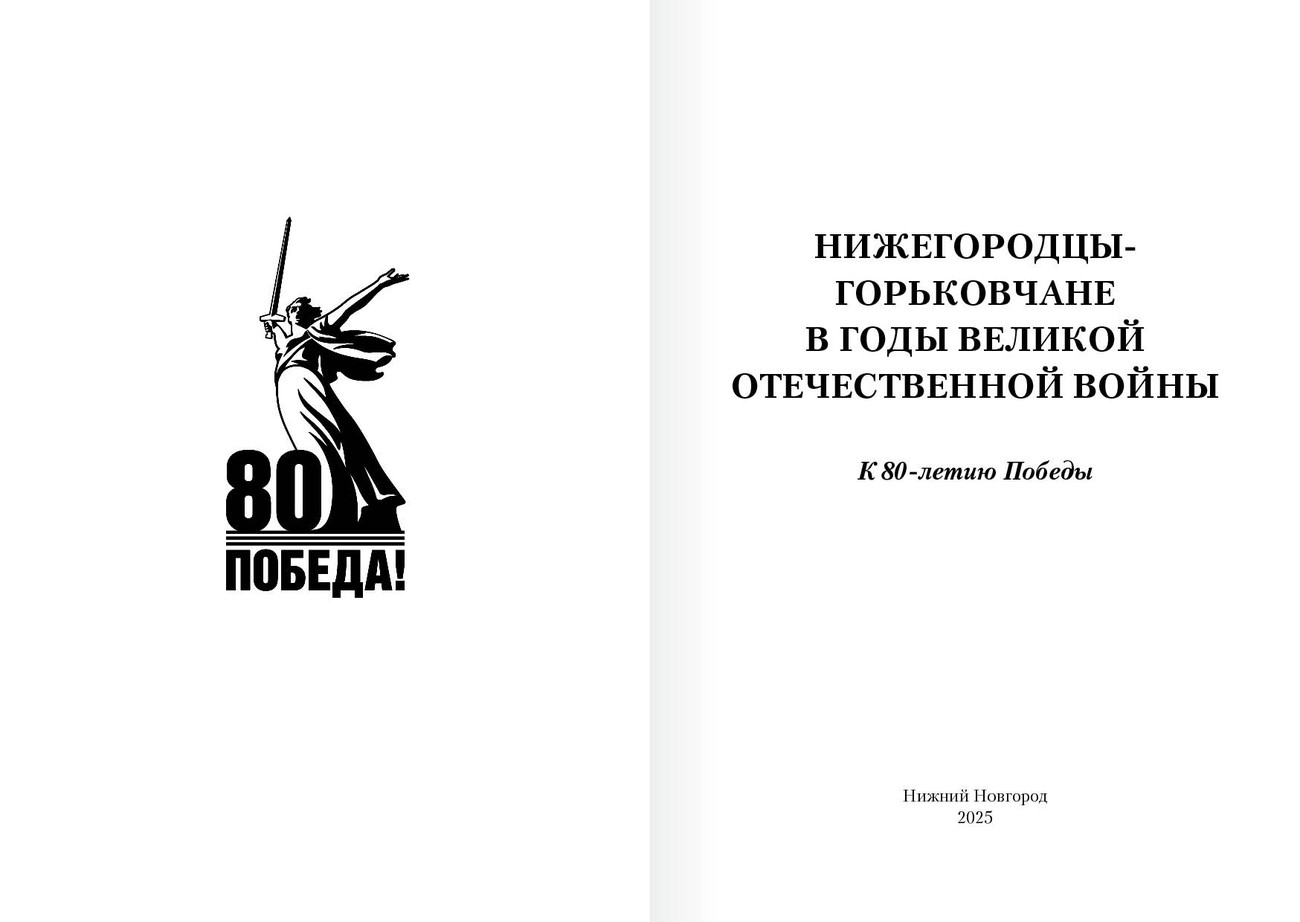 80
ПОБЕДА!

НИЖЕГОРОДЦЫ-
ГОРЬКОВЧАНЕ
В ГОДЫ ВЕЛИКОЙ
ОТЕЧЕСТВЕННОЙ ВОЙНЫ

К 80-летию Победы

Нижний Новгород
2025